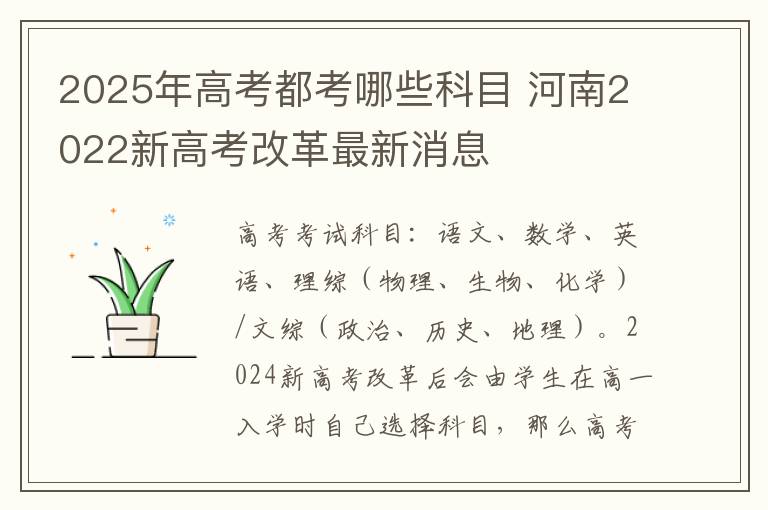 2025年高考都考哪些科目 河南2022新高考改革最新消息

高考考试科目：语文、数学、英语、理综（物理、生物、化学）/文综（政治、历史、地理）。2024新高考改革后会由学生在高一入学时自己选择科目，那么高考